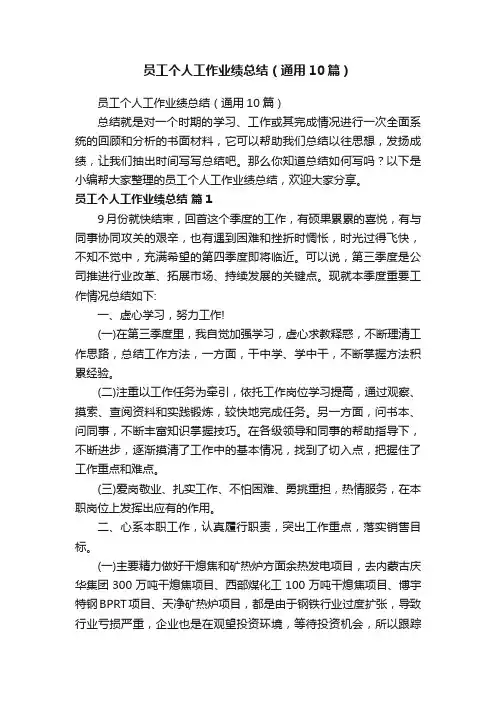 员工个人工作业绩总结（通用10篇）

员工个人工作业绩总结（通用10篇）

总结就是对一个时期的学习、工作或其完成情况进行一次全面系统的回顾和分析的书面材料，它可以帮助我们总结以往思想，发扬成绩，让我们抽出时间写写总结吧。那么你知道总结如何写吗？以下是小编帮大家整理的员工个人工作业绩总结，欢迎大家分享。

员工个人工作业绩总结 篇1

9月份就快结束，回首这个季度的工作，有硕果累累的喜悦，有与同事协同攻关的艰辛，也有遇到困难和挫折时惆怅，时光过得飞快，不知不觉中，充满希望的第四季度即将临近。可以说，第三季度是公司推进行业改革、拓展市场、持续发展的关键点。现就本季度重要工作情况总结如下:

一、虚心学习，努力工作!

(一)在第三季度里，我自觉加强学习，虚心求教释惑，不断理清工作思路，总结工作方法，一方面，干中学、学中干，不断掌握方法积累经验。

(二)注重以工作任务为牵引，依托工作岗位学习提高，通过观察、摸索、查阅资料和实践锻炼，较快地完成任务。另一方面，问书本、问同事，不断丰富知识掌握技巧。在各级领导和同事的帮助指导下，不断进步，逐渐摸清了工作中的基本情况，找到了切入点，把握住了工作重点和难点。

(三)爱岗敬业、扎实工作、不怕困难、勇挑重担，热情服务，在本职岗位上发挥出应有的作用。

二、心系本职工作，认真履行职责，突出工作重点，落实销售目标。

(一)主要精力做好干熄焦和矿热炉方面余热发电项目，去内蒙古庆华集团300万吨干熄焦项目、西部煤化工100万吨干熄焦项目、博宇特钢BPRT项目、天净矿热炉项目，都是由于钢铁行业过度扩张，导致行业亏损严重，企业也是在观望投资环境，等待投资机会，所以跟踪